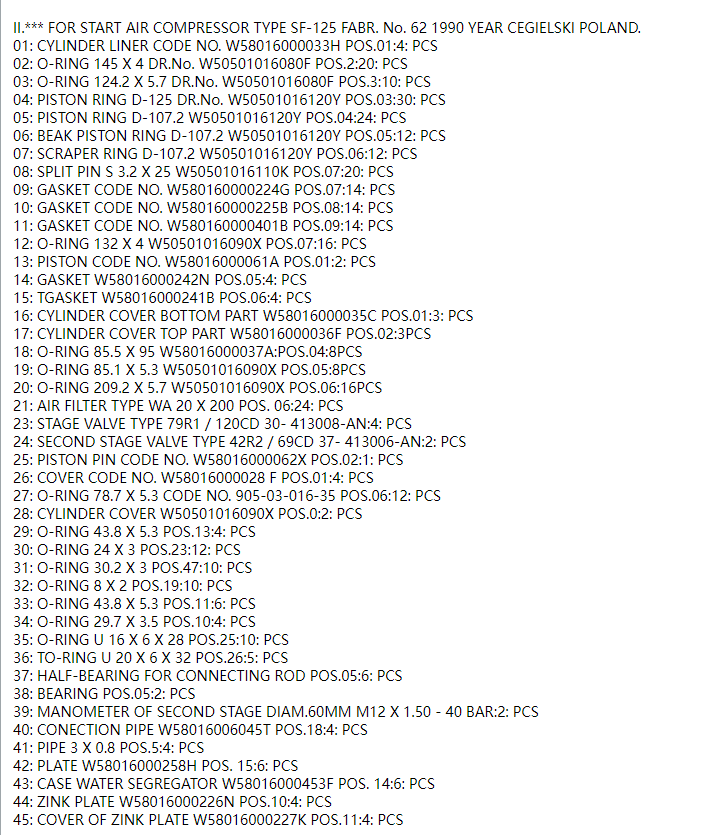 II.*** FOR START AIR COMPRESSOR TYPE SF-125 FABR. No. 62 1990 YEAR CEGIELSKI POLAND.
01: CYLINDER LINER CODE NO. W58016000033H POS.01:4: PCS
02: O-RING 145 X 4 DR.No. W50501016080F POS.2:20: PCS
03: O-RING 124.2 X 5.7 DR.No. W50501016080F POS.3:10: PCS
04: PISTON RING D-125 DR.No. W50501016120Y POS.03:30: PCS
05: PISTON RING D-107.2 W50501016120Y POS.04:24: PCS
06: BEAK PISTON RING D-107.2 W50501016120Y POS.05:12: PCS
07: SCRAPER RING D-107.2 W50501016120Y POS.06:12: PCS
08: SPLIT PIN S 3.2 X 25 W50501016110K POS.07:20: PCS
09: GASKET CODE NO. W580160000224G POS.07:14: PCS
10: GASKET CODE NO. W580160000225B POS.08:14: PCS
11: GASKET CODE NO. W580160000401B POS.09:14: PCS
12: O-RING 132 X 4 W50501016090X POS.07:16: PCS
13: PISTON CODE NO. W58016000061A POS.01:2: PCS
14: GASKET W58016000242N POS.05:4: PCS
15: TGASKET W58016000241B POS.06:4: PCS
16: CYLINDER COVER BOTTOM PART W58016000035C POS.01:3: PCS
17: CYLINDER COVER TOP PART W58016000036F POS.02:3PCS
18: O-RING 85.5 X 95 W58016000037A:POS.04:8PCS
19: O-RING 85.1 X 5.3 W50501016090X POS.05:8PCS
20: O-RING 209.2 X 5.7 W50501016090X POS.06:16PCS
21: AIR FILTER TYPE WA 20 X 200 POS. 06:24: PCS
23: STAGE VALVE TYPE 79R1 / 120CD 30- 413008-AN:4: PCS
24: SECOND STAGE VALVE TYPE 42R2 / 69CD 37- 413006-AN:2: PCS
25: PISTON PIN CODE NO. W58016000062X POS.02:1: PCS
26: COVER CODE NO. W58016000028 F POS.01:4: PCS
27: O-RING 78.7 X 5.3 CODE NO. 905-03-016-35 POS.06:12: PCS
28: CYLINDER COVER W50501016090X POS.0:2: PCS
29: O-RING 43.8 X 5.3 POS.13:4: PCS
30: O-RING 24 X 3 POS.23:12: PCS
31: O-RING 30.2 X 3 POS.47:10: PCS
32: O-RING 8 X 2 POS.19:10: PCS
33: O-RING 43.8 X 5.3 POS.11:6: PCS
34: O-RING 29.7 X 3.5 POS.10:4: PCS
35: O-RING U 16 X 6 X 28 POS.25:10: PCS
36: TO-RING U 20 X 6 X 32 POS.26:5: PCS
37: HALF-BEARING FOR CONNECTING ROD POS.05:6: PCS
38: BEARING POS.05:2: PCS
39: MANOMETER OF SECOND STAGE DIAM.60MM M12 X 1.50 - 40 BAR:2: PCS
40: CONECTION PIPE W58016006045T POS.18:4: PCS
41: PIPE 3 X 0.8 POS.5:4: PCS
42: PLATE W58016000258H POS. 15:6: PCS
43: CASE WATER SEGREGATOR W58016000453F POS. 14:6: PCS
44: ZINK PLATE W58016000226N POS.10:4: PCS
45: COVER OF ZINK PLATE W58016000227K POS.11:4: PCS